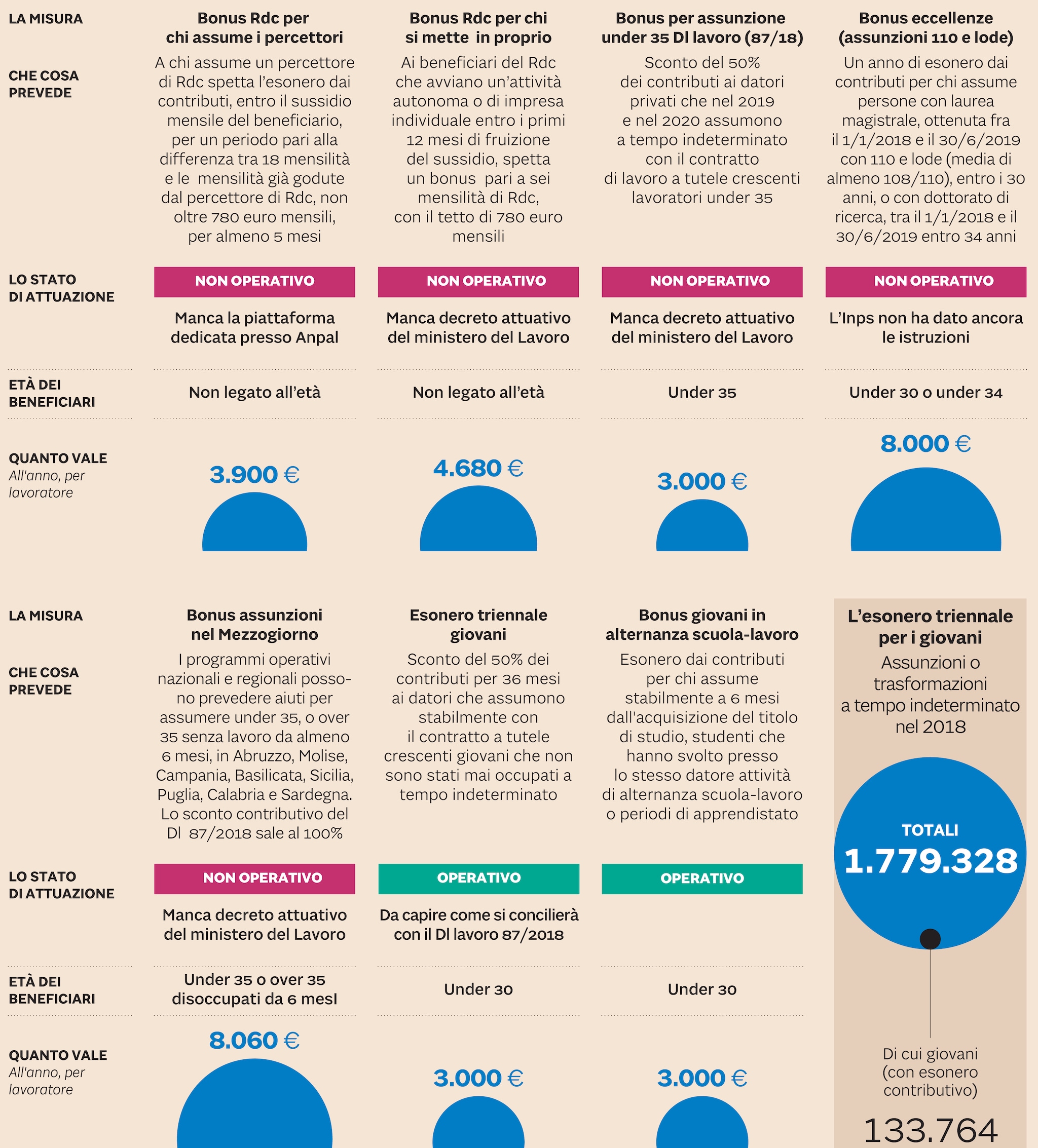 | LA MISURA | Bonus Rdc per chi assume i percettori | Bonus Rdc per chi si mette in proprio | Bonus per assunzione under 35 Dl lavoro (87/18) | Bonus eccellenze (assunzioni 110 e lode) |
|---|---|---|---|---|
| CHE COSA PREVEDE | A chi assume un percettore di Rdc spetta l'esonero dai contributi, entro il sussidio mensile del beneficiario, per un periodo pari alla differenza tra 18 mensilità e le mensilità già godute dal percettore di Rdc, non oltre 780 euro mensili, per almeno 5 mesi | Ai beneficiari del Rdc che avviano un'attività autonoma o di impresa individuale entro i primi 12 mesi di fruizione del sussidio, spetta un bonus pari a sei mensilità di Rdc, con il tetto di 780 euro mensili | Sconto del 50% dei contributi ai datori privati che nel 2019 e nel 2020 assumono a tempo indeterminato con il contratto di lavoro a tutele crescenti lavoratori under 35 | Un anno di esonero dai contributi per chi assume persone con laurea magistrale, ottenuta fra il 1/1/2018 e il 30/6/2019 con 110 e lode (media di almeno 108/110), entro i 30 anni, o con dottorato di ricerca, tra il 1/1/2018 e il 30/6/2019 entro 34 anni |
| LO STATO DI ATTUAZIONE | NON OPERATIVO Manca la piattaforma dedicata presso Anpal | NON OPERATIVO Manca decreto attuativo del ministero del Lavoro | NON OPERATIVO Manca decreto attuativo del ministero del Lavoro | NON OPERATIVO L'Inps non ha dato ancora le istruzioni |
| ETÀ DEI BENEFICIARI | Non legato all'età | Non legato all'età | Under 35 | Under 30 o under 34 |
| QUANTO VALE All'anno, per lavoratore | 3.900 € | 4.680 € | 3.000 € | 8.000 € |

| LA MISURA | Bonus assunzioni nel Mezzogiorno | Esonero triennale giovani | Bonus giovani in alternanza scuola-lavoro |
|---|---|---|---|
| CHE COSA PREVEDE | I programmi operativi nazionali e regionali possono prevedere aiuti per assumere under 35, o over 35 senza lavoro da almeno 6 mesi, in Abruzzo, Molise, Campania, Basilicata, Sicilia, Puglia, Calabria e Sardegna. Lo sconto contributivo del Dl 87/2018 sale al 100% | Sconto del 50% dei contributi per 36 mesi ai datori che assumono stabilmente con il contratto a tutele crescenti giovani che non sono stati mai occupati a tempo indeterminato | Esonero dai contributi per chi assume stabilmente a 6 mesi dall'acquisizione del titolo di studio, studenti che hanno svolto presso lo stesso datore attività di alternanza scuola-lavoro o periodi di apprendistato |
| LO STATO DI ATTUAZIONE | NON OPERATIVO Manca decreto attuativo del ministero del Lavoro | OPERATIVO Da capire come si concilierà con il Dl lavoro 87/2018 | OPERATIVO |
| ETÀ DEI BENEFICIARI | Under 35 o over 35 disoccupati da 6 mesI | Under 30 | Under 30 |
| QUANTO VALE All'anno, per lavoratore | 8.060 € | 3.000 € | 3.000 € |

L'esonero triennale per i giovani
Assunzioni o trasformazioni a tempo indeterminato nel 2018

TOTALI
1.779.328

Di cui giovani (con esonero contributivo)
133.764